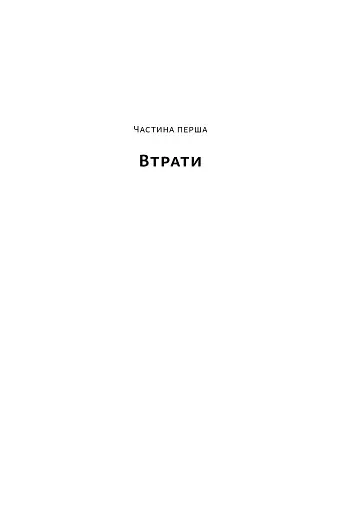 Частина перша

Втрати